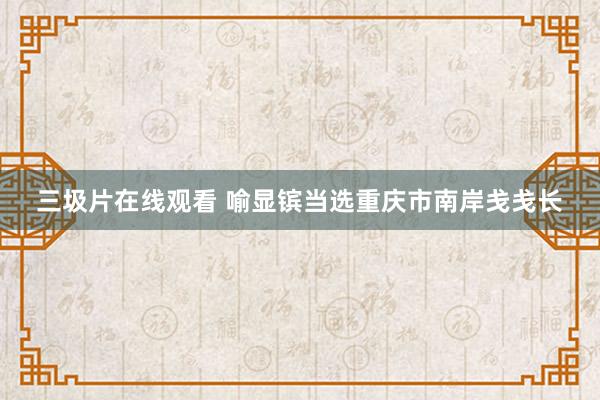 三圾片在线观看 喻显镔当选重庆市南岸戋戋长